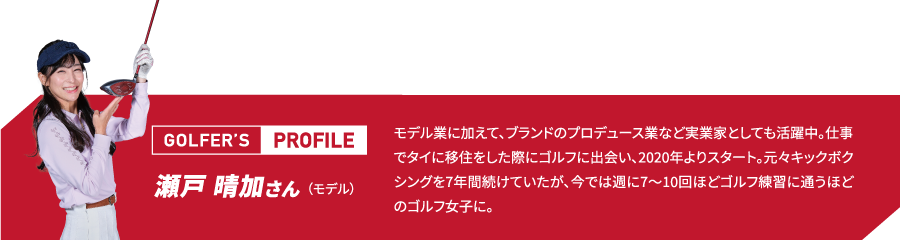 GOLFER'S PROFILE

瀬戸 晴加さん（モデル）

モデル業に加えて、ブランドのプロデュース業など実業家としても活躍中。仕事でタイに移住をした際にゴルフに出会い、2020年よりスタート。元々キックボクシングを7年間続けていたが、今では週に7〜10回ほどゴルフ練習に通うほどのゴルフ女子に。